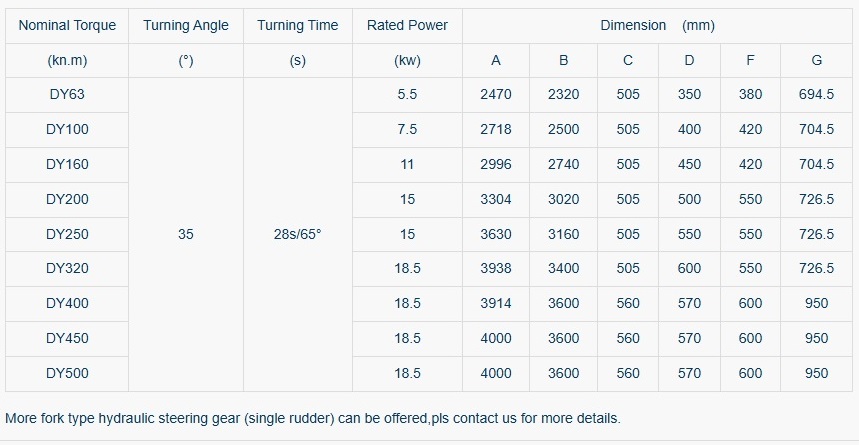 | Nominal Torque | Turning Angle | Turning Time | Rated Power | Dimension (mm) | | | | | |
|---|---|---|---|---|---|---|---|---|---|
| (kn.m) | (°) | (s) | (kw) | A | B | C | D | F | G |
| DY63 | 35 | 28s/65° | 5.5 | 2470 | 2320 | 505 | 350 | 380 | 694.5 |
| DY100 | | | 7.5 | 2718 | 2500 | 505 | 400 | 420 | 704.5 |
| DY160 | | | 11 | 2996 | 2740 | 505 | 450 | 420 | 704.5 |
| DY200 | | | 15 | 3304 | 3020 | 505 | 500 | 550 | 726.5 |
| DY250 | | | 15 | 3630 | 3160 | 505 | 550 | 550 | 726.5 |
| DY320 | | | 18.5 | 3938 | 3400 | 505 | 600 | 550 | 726.5 |
| DY400 | | | 18.5 | 3914 | 3600 | 560 | 570 | 600 | 950 |
| DY450 | | | 18.5 | 4000 | 3600 | 560 | 570 | 600 | 950 |
| DY500 | | | 18.5 | 4000 | 3600 | 560 | 570 | 600 | 950 |

More fork type hydraulic steering gear (single rudder) can be offered,pls contact us for more details.